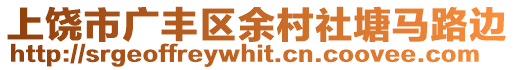 上饶市广丰区余村社塘马路边
http://srgeoffreywhit.cn.coovee.com